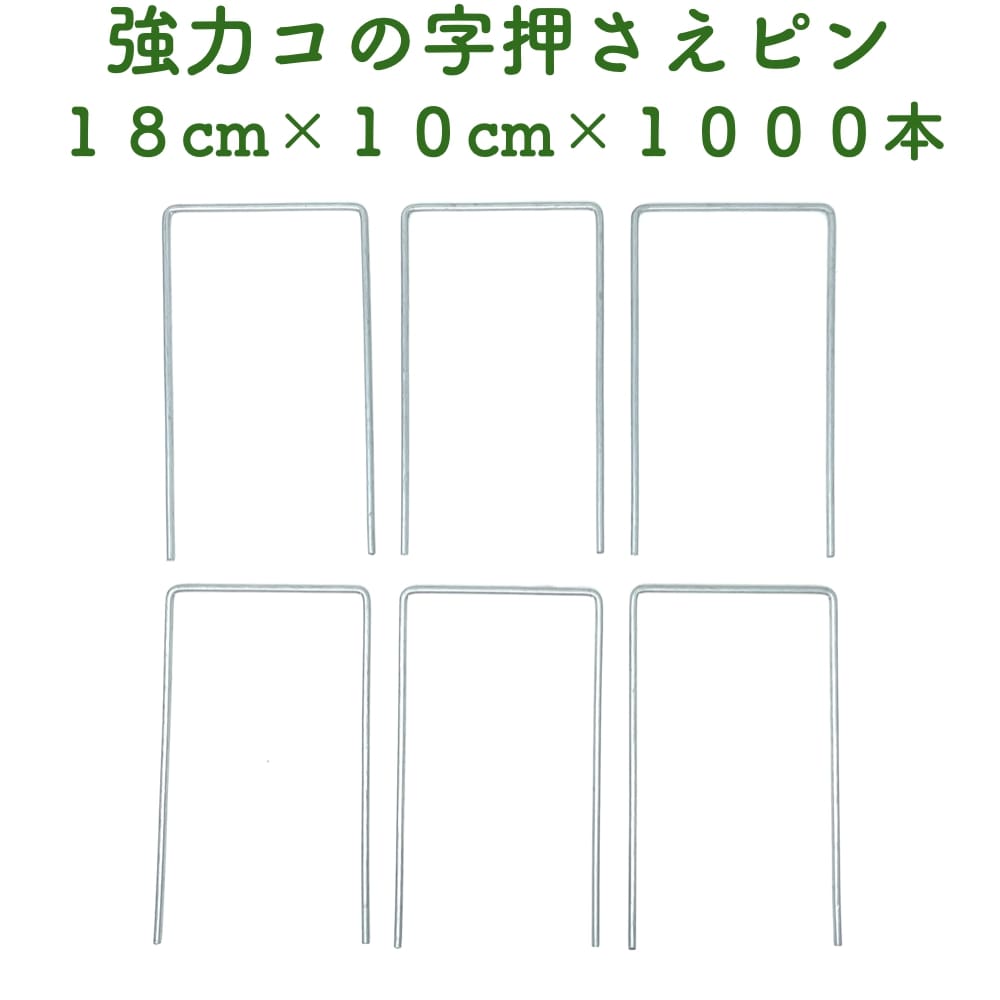 強力コの字押さえピン
１８cm×１０cm×１０００本